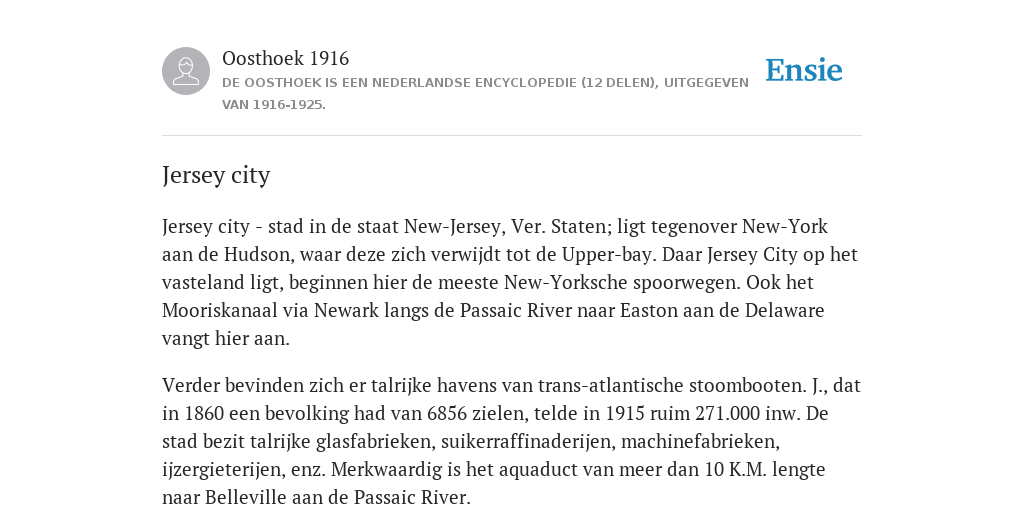 Oosthoek 1916
DE OOSTHOEK IS EEN NEDERLANDSE ENCYCLOPEDIE (12 DELEN), UITGEGEVEN VAN 1916-1925.

Ensie

Jersey city

Jersey city - stad in de staat New-Jersey, Ver. Staten; ligt tegenover New-York aan de Hudson, waar deze zich verwijdt tot de Upper-bay. Daar Jersey City op het vasteland ligt, beginnen hier de meeste New-Yorksche spoorwegen. Ook het Mooriskanaal via Newark langs de Passaic River naar Easton aan de Delaware vangt hier aan.

Verder bevinden zich er talrijke havens van trans-atlantische stoombooten. J., dat in 1860 een bevolking had van 6856 zielen, telde in 1915 ruim 271.000 inw. De stad bezit talrijke glasfabrieken, suikerraffinaderijen, machinefabrieken, ijzergieterijen, enz. Merkwaardig is het aquaduct van meer dan 10 K.M. lengte naar Belleville aan de Passaic River.